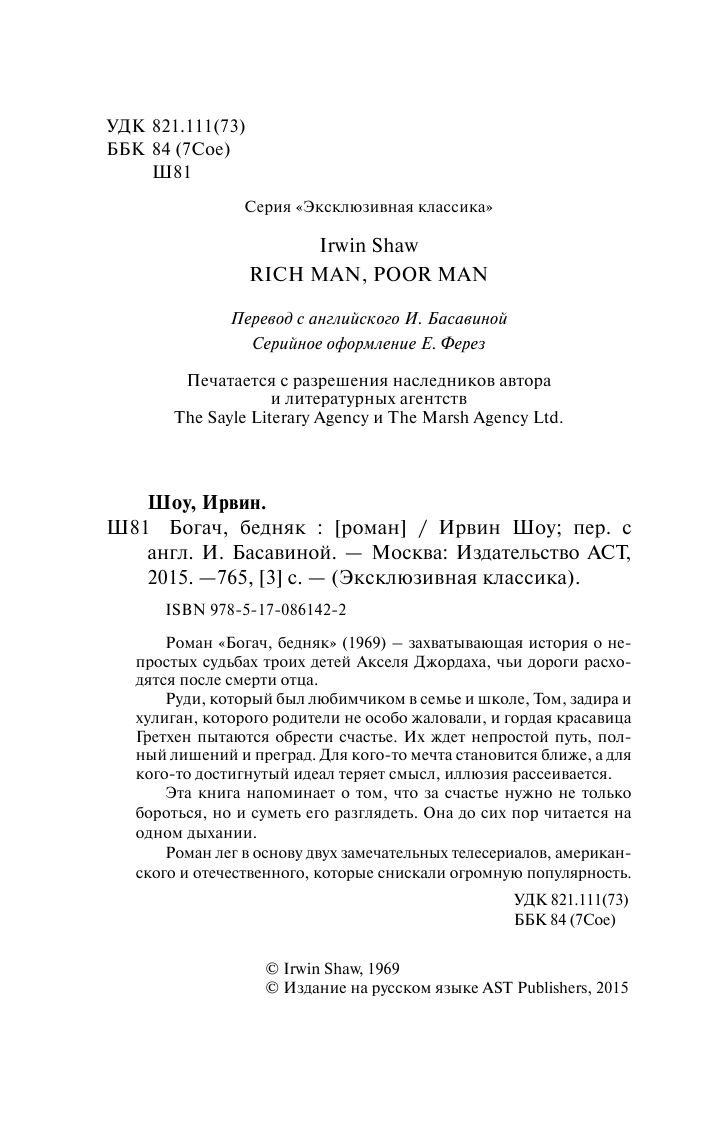 УДК 821.111(73)
ББК 84 (7Сое)
Ш81

Серия «Эксклюзивная классика»

Irwin Shaw
RICH MAN, POOR MAN

Перевод с английского И. Басавиной
Серийное оформление Е. Ферез

Печатается с разрешения наследников автора и литературных агентств The Sayle Literary Agency и The Marsh Agency Ltd.

Шоу, Ирвин.
Ш81 Богач, бедняк : [роман] / Ирвин Шоу; пер. с англ. И. Басавиной. — Москва: Издательство АСТ, 2015. —765, [3] с. — (Эксклюзивная классика).

ISBN 978-5-17-086142-2

Роман «Богач, бедняк» (1969) – захватывающая история о непростых судьбах троих детей Акселя Джордаха, чьи дороги расходятся после смерти отца.

Руди, который был любимчиком в семье и школе, Том, задира и хулиган, которого родители не особо жаловали, и гордая красавица Гретхен пытаются обрести счастье. Их ждет непростой путь, полный лишений и преград. Для кого-то мечта становится ближе, а для кого-то достигнутый идеал теряет смысл, иллюзия рассеивается.

Эта книга напоминает о том, что за счастье нужно не только бороться, но и суметь его разглядеть. Она до сих пор читается на одном дыхании.

Роман лег в основу двух замечательных телесериалов, американского и отечественного, которые снискали огромную популярность.

УДК 821.111(73)
ББК 84 (7Сое)

© Irwin Shaw, 1969
© Издание на русском языке AST Publishers, 2015